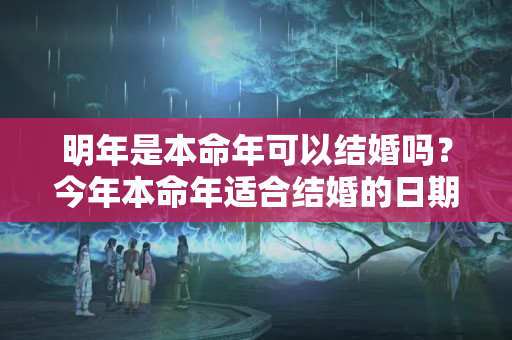 明年是本命年可以结婚吗？
今年本命年适合结婚的日期